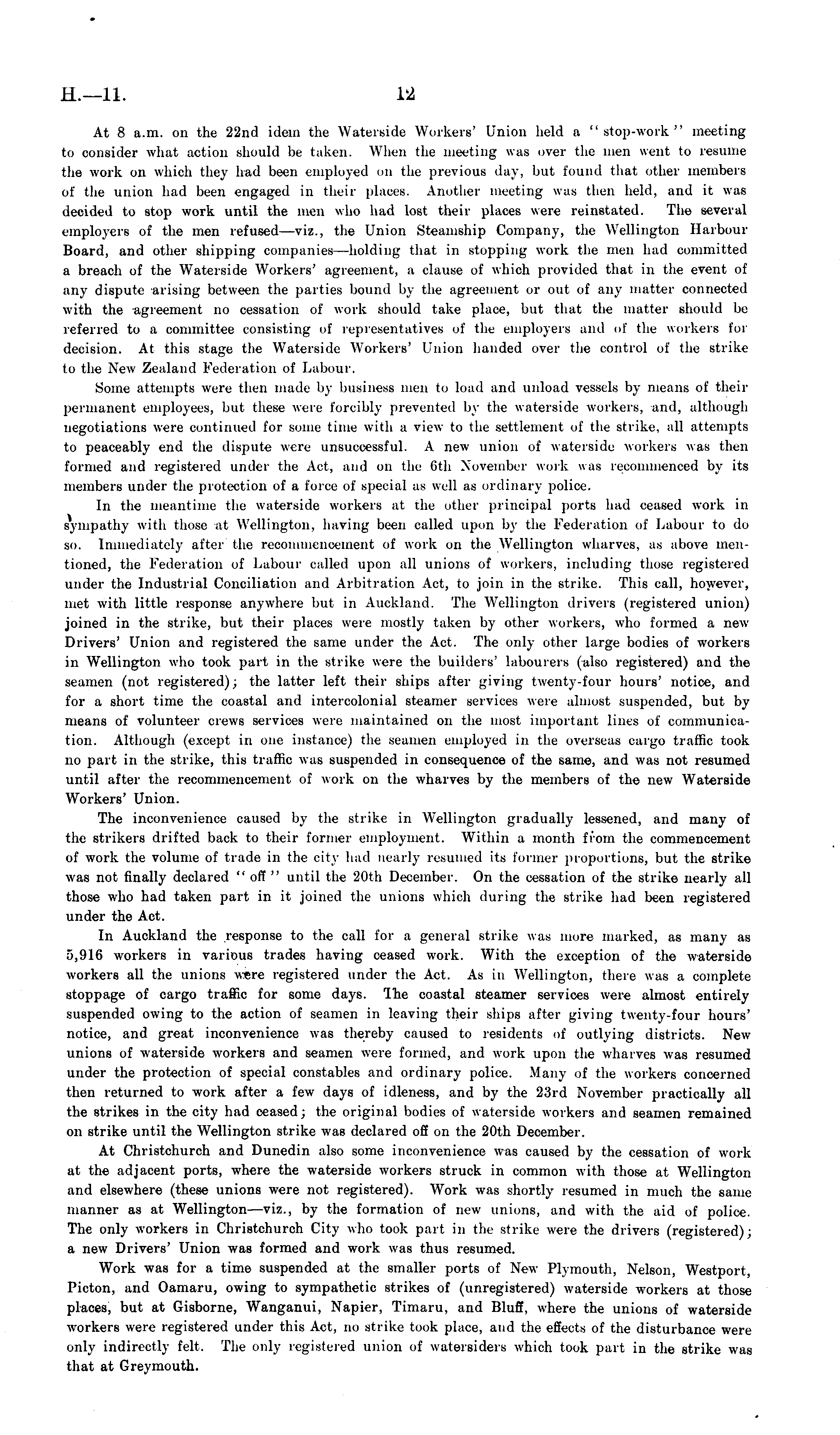 H.—11. 12

At 8 a.m. on the 22nd idem the Waterside Workers' Union held a "stop-work" meeting to consider what action should be taken. When the meeting was over the men went to resume the work on which they had been employed on the previous day, but found that other members of the union had been engaged in their places. Another meeting was then held, and it was decided to stop work until the men who had lost their places were reinstated. The several employers of the men refused—viz., the Union Steamship Company, the Wellington Harbour Board, and other shipping companies—holding that in stopping work the men had committed a breach of the Waterside Workers' agreement, a clause of which provided that in the event of any dispute arising between the parties bound by the agreement or out of any matter connected with the agreement no cessation of work should take place, but that the matter should be referred to a committee consisting of representatives of the employers and of the workers for decision. At this stage the Waterside Workers' Union handed over the control of the strike to the New Zealand Federation of Labour.

Some attempts were then made by business men to load and unload vessels by means of their permanent employees, but these were forcibly prevented by the waterside workers, and, although negotiations were continued for some time with a view to the settlement of the strike, all attempts to peaceably end the dispute were unsuccessful. A new union of waterside workers was then formed and registered under the Act, and on the 6th November work was recommenced by its members under the protection of a force of special as well as ordinary police.

In the meantime the waterside workers at the other principal ports had ceased work in sympathy with those at Wellington, having been called upon by the Federation of Labour to do so. Immediately after the recommencement of work on the Wellington wharves, as above mentioned, the Federation of Labour called upon all unions of workers, including those registered under the Industrial Conciliation and Arbitration Act, to join in the strike. This call, however, met with little response anywhere but in Auckland. The Wellington drivers (registered union) joined in the strike, but their places were mostly taken by other workers, who formed a new Drivers' Union and registered the same under the Act. The only other large bodies of workers in Wellington who took part in the strike were the builders' labourers (also registered) and the seamen (not registered); the latter left their ships after giving twenty-four hours' notice, and for a short time the coastal and intercolonial steamer services were almost suspended, but by means of volunteer crews services were maintained on the most important lines of communication. Although (except in one instance) the seamen employed in the overseas cargo traffic took no part in the strike, this traffic was suspended in consequence of the same, and was not resumed until after the recommencement of work on the wharves by the members of the new Waterside Workers' Union.

The inconvenience caused by the strike in Wellington gradually lessened, and many of the strikers drifted back to their former employment. Within a month from the commencement of work the volume of trade in the city had nearly resumed its former proportions, but the strike was not finally declared "off" until the 20th December. On the cessation of the strike nearly all those who had taken part in it joined the unions which during the strike had been registered under the Act.

In Auckland the response to the call for a general strike was more marked, as many as 5,916 workers in various trades having ceased work. With the exception of the waterside workers all the unions were registered under the Act. As in Wellington, there was a complete stoppage of cargo traffic for some days. The coastal steamer services were almost entirely suspended owing to the action of seamen in leaving their ships after giving twenty-four hours' notice, and great inconvenience was thereby caused to residents of outlying districts. New unions of waterside workers and seamen were formed, and work upon the wharves was resumed under the protection of special constables and ordinary police. Many of the workers concerned then returned to work after a few days of idleness, and by the 23rd November practically all the strikes in the city had ceased; the original bodies of waterside workers and seamen remained on strike until the Wellington strike was declared off on the 20th December.

At Christchurch and Dunedin also some inconvenience was caused by the cessation of work at the adjacent ports, where the waterside workers struck in common with those at Wellington and elsewhere (these unions were not registered). Work was shortly resumed in much the same manner as at Wellington—viz., by the formation of new unions, and with the aid of police. The only workers in Christchurch City who took part in the strike were the drivers (registered); a new Drivers' Union was formed and work was thus resumed.

Work was for a time suspended at the smaller ports of New Plymouth, Nelson, Westport, Picton, and Oamaru, owing to sympathetic strikes of (unregistered) waterside workers at those places, but at Gisborne, Wanganui, Napier, Timaru, and Bluff, where the unions of waterside workers were registered under this Act, no strike took place, and the effects of the disturbance were only indirectly felt. The only registered union of watersiders which took part in the strike was that at Greymouth.